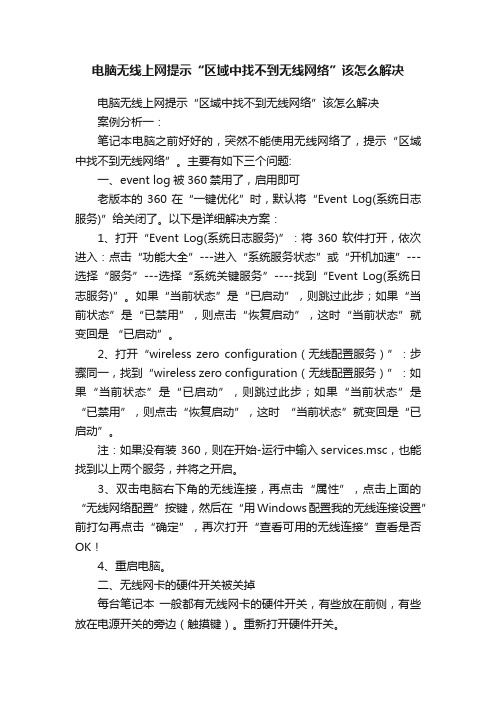 电脑无线上网提示“区域中找不到无线网络”该怎么解决

电脑无线上网提示“区域中找不到无线网络”该怎么解决

案例分析一：

笔记本电脑之前好好的，突然不能使用无线网络了，提示“区域中找不到无线网络”。主要有如下三个问题:

一、event log 被 360 禁用了，启用即可

老版本的 360 在“一键优化”时，默认将“Event Log(系统日志服务)”给关闭了。以下是详细解决方案：

1、打开“Event Log(系统日志服务)”：将 360 软件打开，依次进入：点击“功能大全”---进入“系统服务状态”或“开机加速”---选择“服务”---选择“系统关键服务”----找到“Event Log(系统日志服务)”。如果“当前状态”是“已启动”，则跳过此步；如果“当前状态”是“已禁用”，则点击“恢复启动”，这时“当前状态”就变回是 “已启动”。

2、打开“wireless zero configuration（无线配置服务）”：步骤同一，找到“wireless zero configuration（无线配置服务）”：如果“当前状态”是“已启动”，则跳过此步；如果“当前状态”是“已禁用”，则点击“恢复启动”，这时 “当前状态”就变回是“已启动”。

注：如果没有装 360，则在开始-运行中输入 services.msc，也能找到以上两个服务，并将之开启。

3、双击电脑右下角的无线连接，再点击“属性”，点击上面的“无线网络配置”按键，然后在“用 Windows 配置我的无线连接设置”前打勾再点击“确定”，再次打开“查看可用的无线连接”查看是否 OK！

4、重启电脑。

二、无线网卡的硬件开关被关掉

每台笔记本 一般都有无线网卡的硬件开关，有些放在前侧，有些放在电源开关的旁边（触摸键）。重新打开硬件开关。